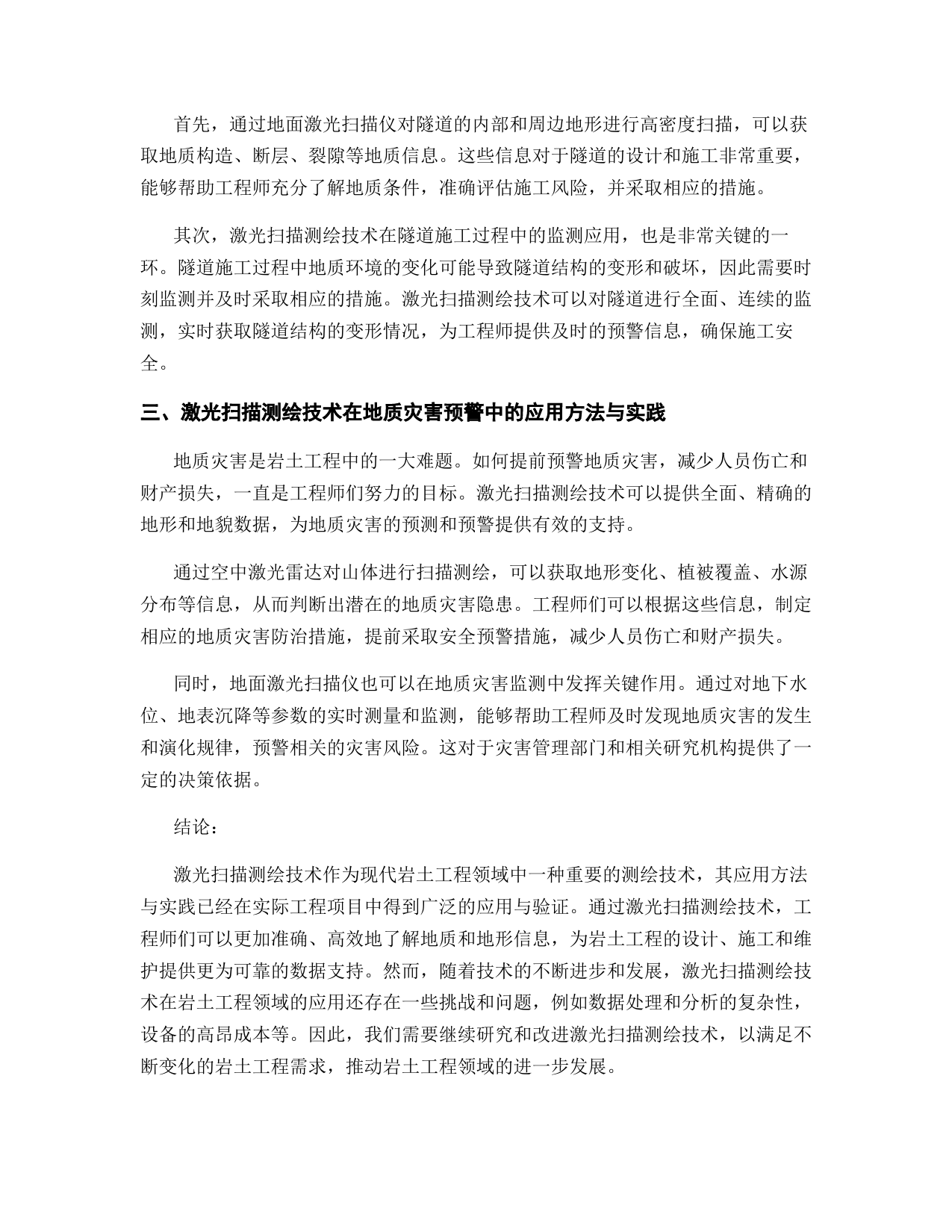 首先，通过地面激光扫描仪对隧道的内部和周边地形进行高密度扫描，可以获取地质构造、断层、裂隙等地质信息。这些信息对于隧道的设计和施工非常重要，能够帮助工程师充分了解地质条件，准确评估施工风险，并采取相应的措施。

其次，激光扫描测绘技术在隧道施工过程中的监测应用，也是非常关键的一环。隧道施工过程中地质环境的变化可能导致隧道结构的变形和破坏，因此需要时刻监测并及时采取相应的措施。激光扫描测绘技术可以对隧道进行全面、连续的监测，实时获取隧道结构的变形情况，为工程师提供及时的预警信息，确保施工安全。

三、激光扫描测绘技术在地质灾害预警中的应用方法与实践

地质灾害是岩土工程中的一大难题。如何提前预警地质灾害，减少人员伤亡和财产损失，一直是工程师们努力的目标。激光扫描测绘技术可以提供全面、精确的地形和地貌数据，为地质灾害的预测和预警提供有效的支持。

通过空中激光雷达对山体进行扫描测绘，可以获取地形变化、植被覆盖、水源分布等信息，从而判断出潜在的地质灾害隐患。工程师们可以根据这些信息，制定相应的地质灾害防治措施，提前采取安全预警措施，减少人员伤亡和财产损失。

同时，地面激光扫描仪也可以在地质灾害监测中发挥关键作用。通过对地下水位、地表沉降等参数的实时测量和监测，能够帮助工程师及时发现地质灾害的发生和演化规律，预警相关的灾害风险。这对于灾害管理部门和相关研究机构提供了一定的决策依据。

结论：

激光扫描测绘技术作为现代岩土工程领域中一种重要的测绘技术，其应用方法与实践已经在实际工程项目中得到广泛的应用与验证。通过激光扫描测绘技术，工程师们可以更加准确、高效地了解地质和地形信息，为岩土工程的设计、施工和维护提供更为可靠的数据支持。然而，随着技术的不断进步和发展，激光扫描测绘技术在岩土工程领域的应用还存在一些挑战和问题，例如数据处理和分析的复杂性，设备的高昂成本等。因此，我们需要继续研究和改进激光扫描测绘技术，以满足不断变化的岩土工程需求，推动岩土工程领域的进一步发展。